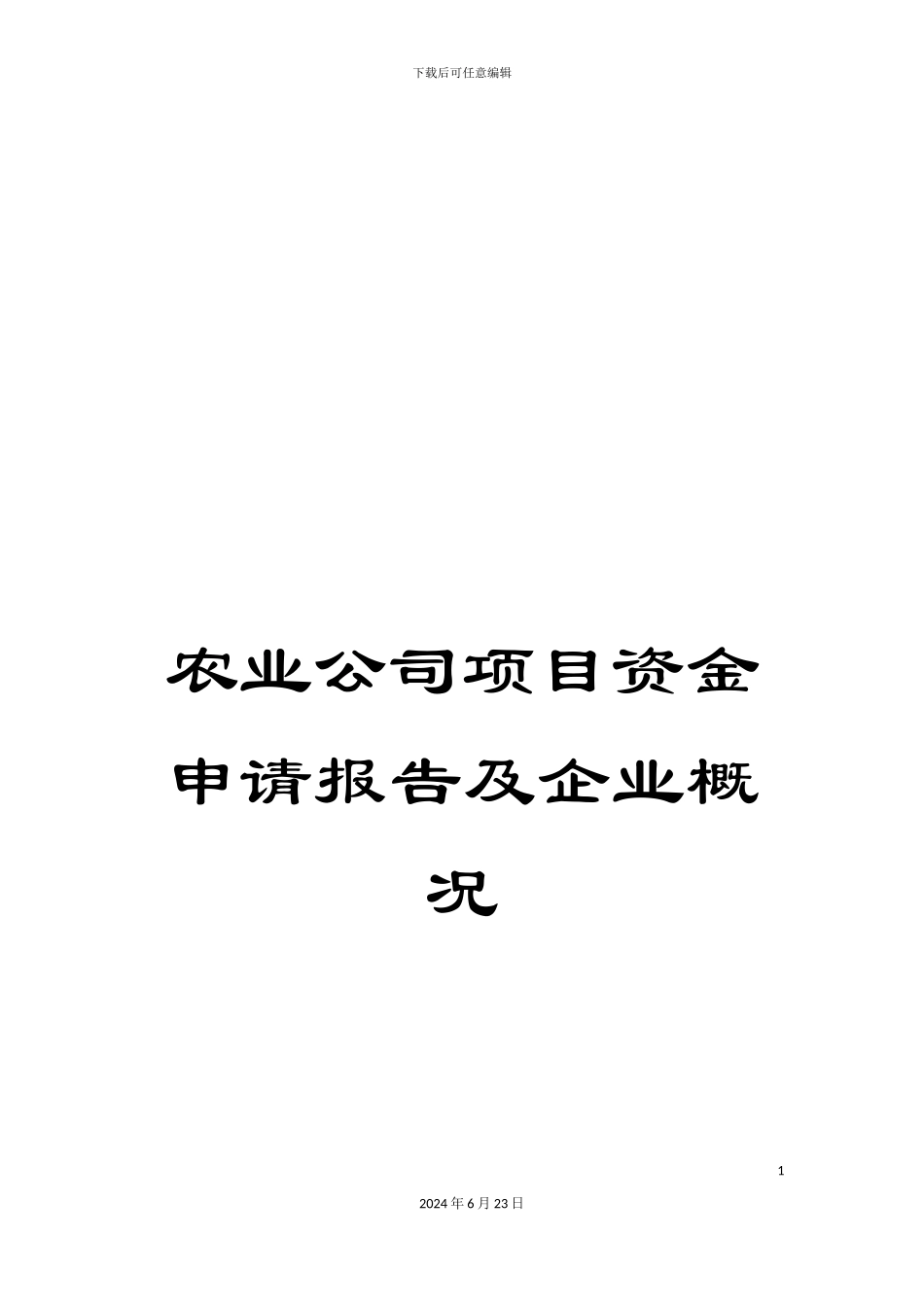 下载后可任意编辑

农业公司项目资金申请报告及企业概况

1

2024年6月23日